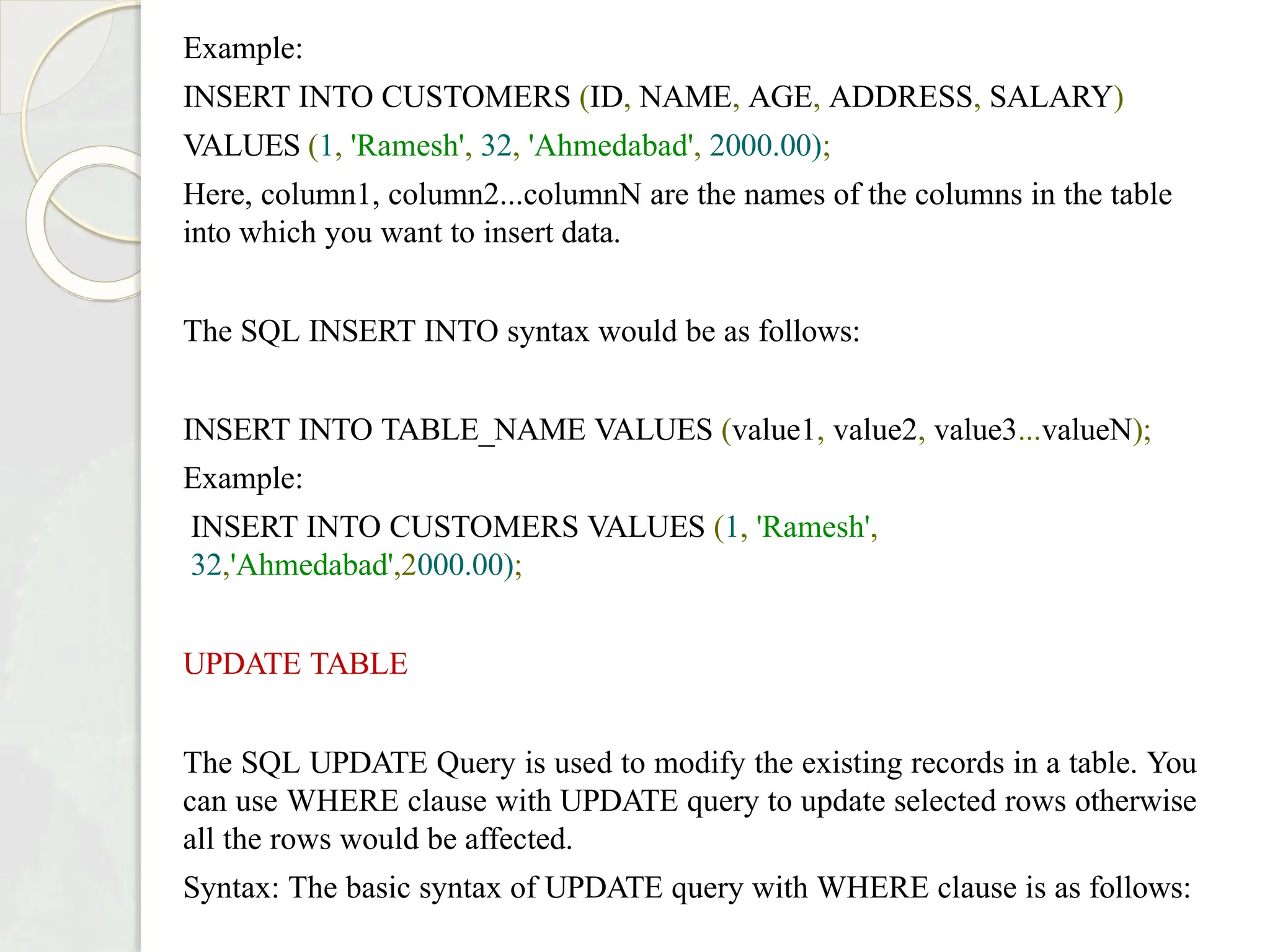 Example:

INSERT INTO CUSTOMERS (ID, NAME, AGE, ADDRESS, SALARY)
VALUES (1, 'Ramesh', 32, 'Ahmedabad', 2000.00);

Here, column1, column2...columnN are the names of the columns in the table into which you want to insert data.

The SQL INSERT INTO syntax would be as follows:

INSERT INTO TABLE_NAME VALUES (value1, value2, value3...valueN);

Example:

INSERT INTO CUSTOMERS VALUES (1, 'Ramesh', 32,'Ahmedabad',2000.00);

UPDATE TABLE

The SQL UPDATE Query is used to modify the existing records in a table. You can use WHERE clause with UPDATE query to update selected rows otherwise all the rows would be affected.

Syntax: The basic syntax of UPDATE query with WHERE clause is as follows: